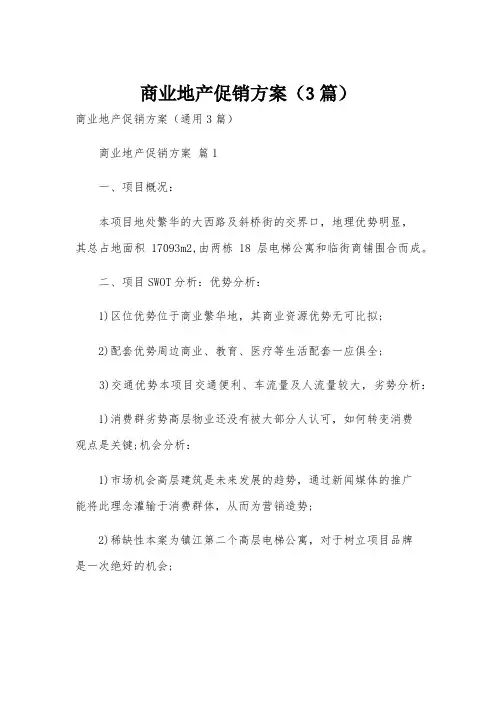 商业地产促销方案（3篇）

商业地产促销方案（通用3篇）

商业地产促销方案 篇1

一、项目概况：

本项目地处繁华的大西路及斜桥街的交界口，地理优势明显，其总占地面积 17093m2,由两栋 18 层电梯公寓和临街商铺围合而成。

二、项目SWOT分析：优势分析：

1)区位优势位于商业繁华地，其商业资源优势无可比拟；

2)配套优势周边商业、教育、医疗等生活配套一应俱全；

3)交通优势本项目交通便利、车流量及人流量较大，劣势分析：

1)消费群劣势高层物业还没有被大部分人认可，如何转变消费观点是关键;机会分析：

1)市场机会高层建筑是未来发展的趋势，通过新闻媒体的推广能将此理念灌输于消费群体，从而为营销造势；

2)稀缺性本案为镇江第二个高层电梯公寓，对于树立项目品牌是一次绝好的机会；